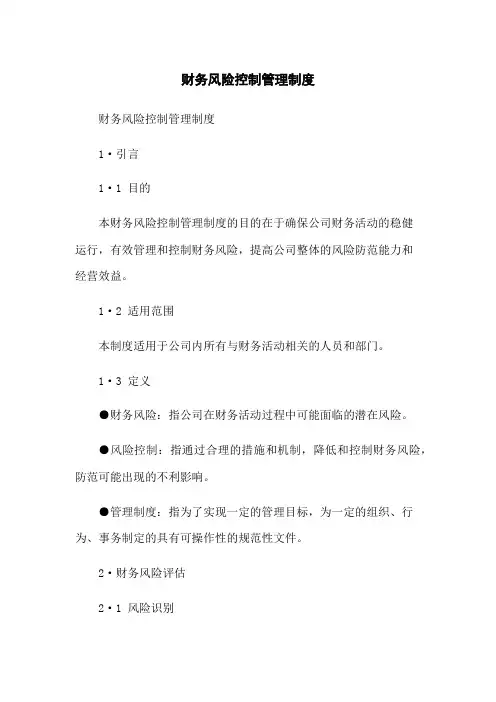 财务风险控制管理制度

财务风险控制管理制度

1·引言

1·1 目的

本财务风险控制管理制度的目的在于确保公司财务活动的稳健运行，有效管理和控制财务风险，提高公司整体的风险防范能力和经营效益。

1·2 适用范围

本制度适用于公司内所有与财务活动相关的人员和部门。

1·3 定义

●财务风险：指公司在财务活动过程中可能面临的潜在风险。

●风险控制：指通过合理的措施和机制，降低和控制财务风险，防范可能出现的不利影响。

●管理制度：指为了实现一定的管理目标，为一定的组织、行为、事务制定的具有可操作性的规范性文件。

2·财务风险评估

2·1 风险识别